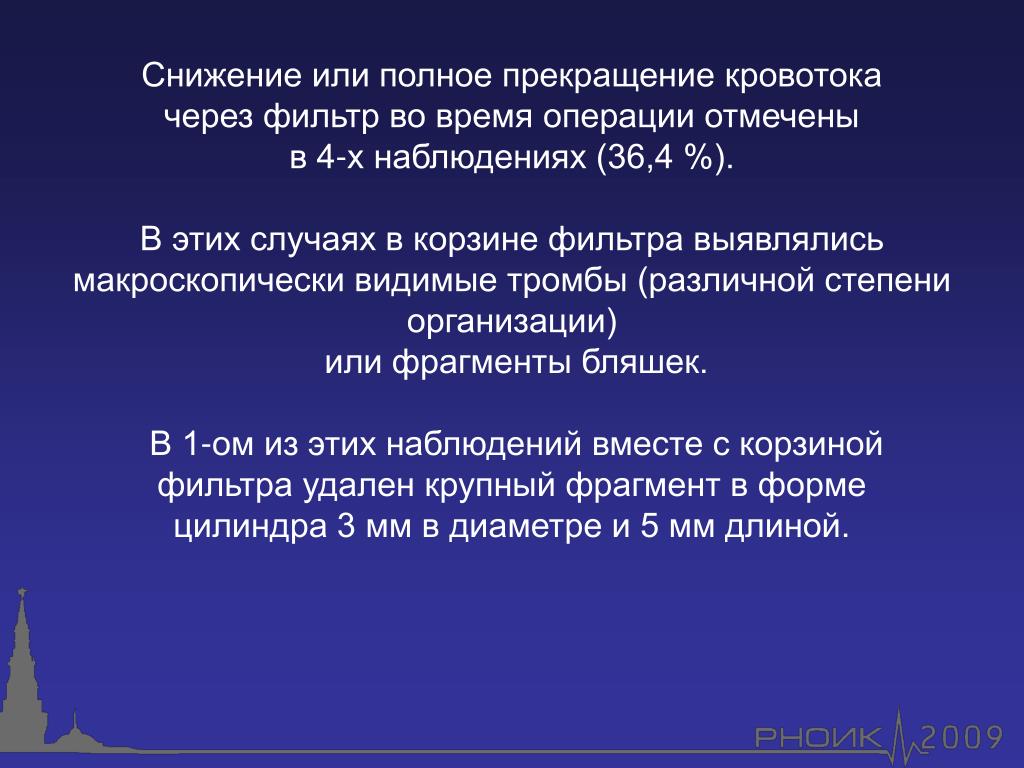 Снижение или полное прекращение кровотока через фильтр во время операции отмечены в 4-х наблюдениях (36,4 %).

В этих случаях в корзине фильтра выявлялись макроскопически видимые тромбы (различной степени организации) или фрагменты бляшек.

В 1-ом из этих наблюдений вместе с корзиной фильтра удален крупный фрагмент в форме цилиндра 3 мм в диаметре и 5 мм длиной.

РНОИК 2009